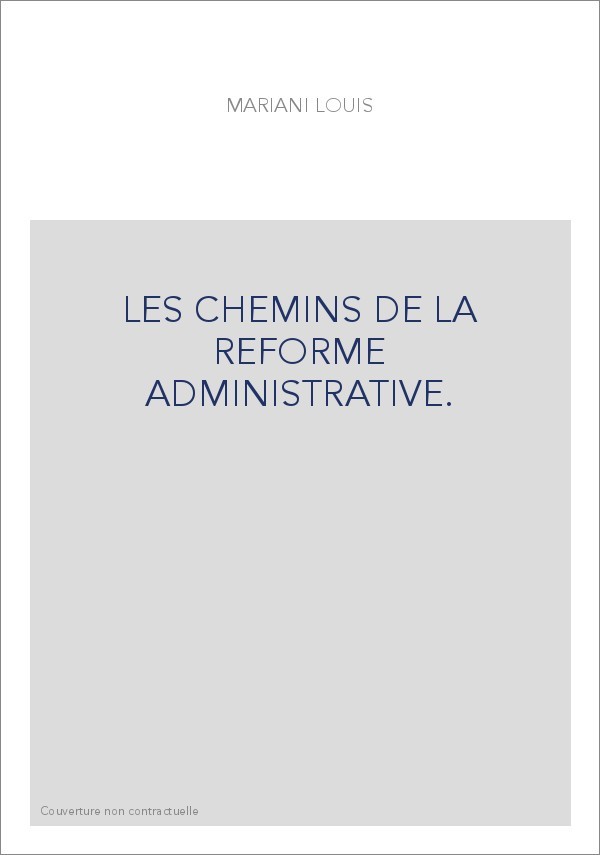 MARIANI LOUIS

LES CHEMINS DE LA REFORME ADMINISTRATIVE.

Couverture non contractuelle